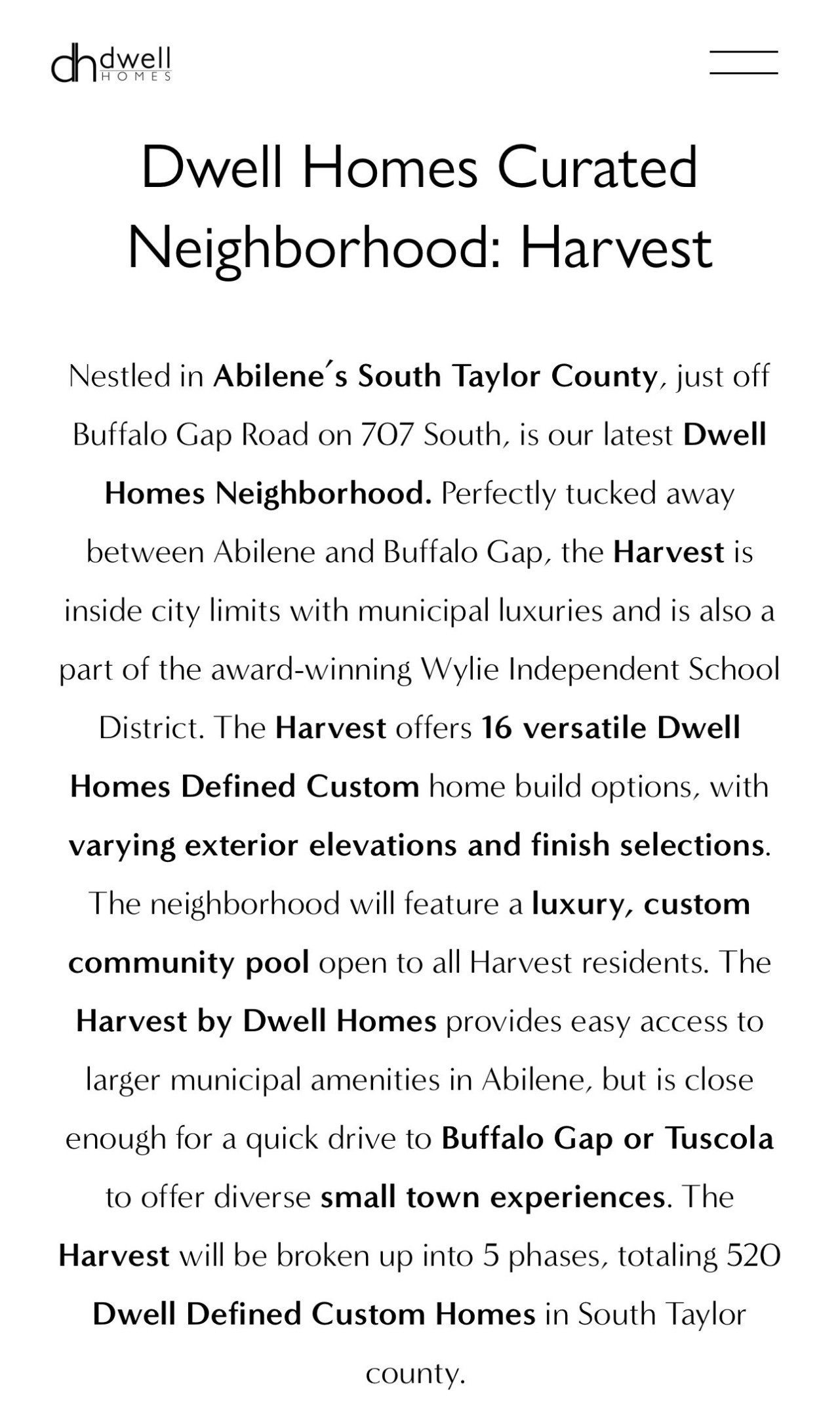 dh dwell HOMES

Dwell Homes Curated Neighborhood: Harvest

Nestled in Abilene´s South Taylor County, just off Buffalo Gap Road on 707 South, is our latest Dwell Homes Neighborhood. Perfectly tucked away between Abilene and Buffalo Gap, the Harvest is inside city limits with municipal luxuries and is also a part of the award-winning Wylie Independent School District. The Harvest offers 16 versatile Dwell Homes Defined Custom home build options, with varying exterior elevations and finish selections. The neighborhood will feature a luxury, custom community pool open to all Harvest residents. The Harvest by Dwell Homes provides easy access to larger municipal amenities in Abilene, but is close enough for a quick drive to Buffalo Gap or Tuscola to offer diverse small town experiences. The Harvest will be broken up into 5 phases, totaling 520 Dwell Defined Custom Homes in South Taylor county.